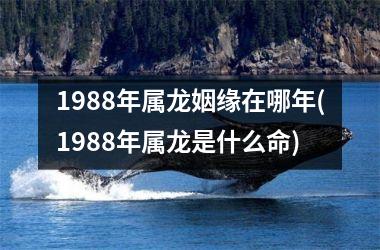 1988年属龙姻缘在哪年(1988年属龙是什么命)